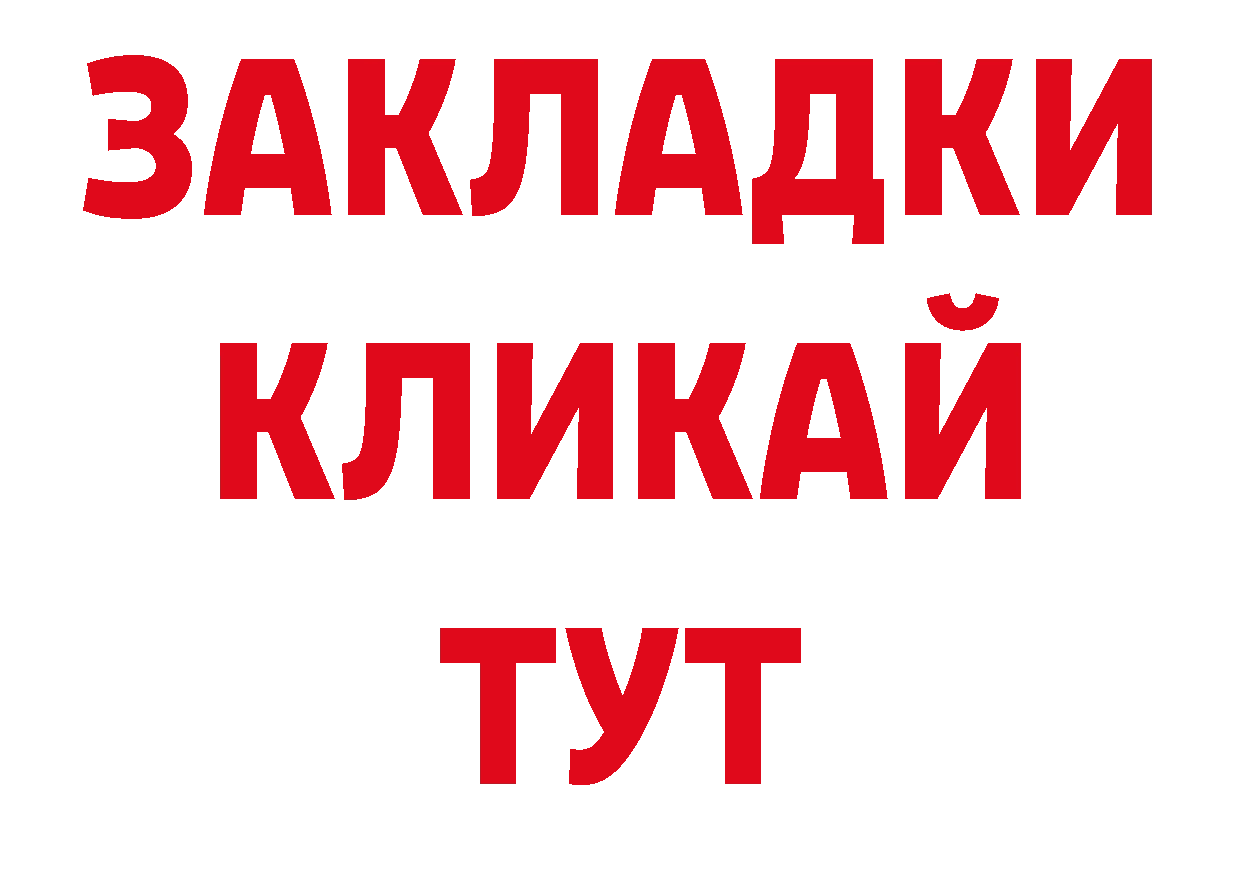 ЗАКЛАДКИ
КЛИКАЙ
ТУТ